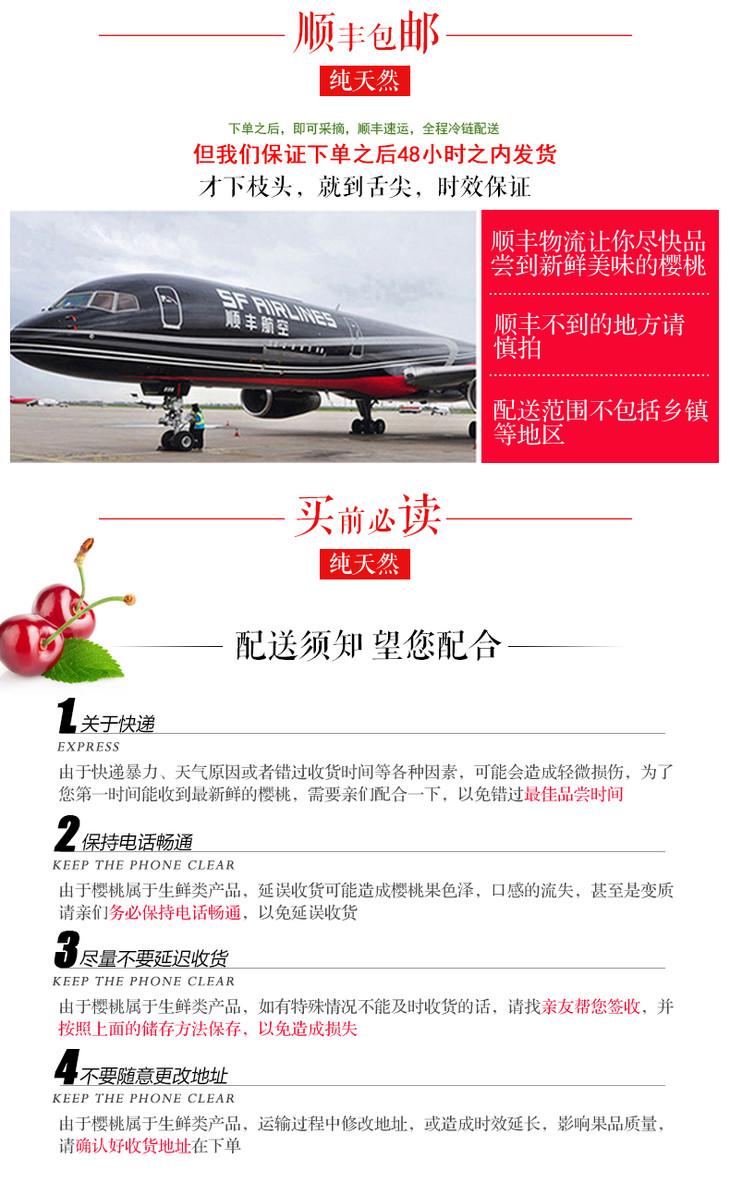 顺丰包邮

纯天然

下单之后，即可采摘，顺丰速运，全程冷链配送

但我们保证下单之后48小时之内发货

才下枝头，就到舌尖，时效保证

SF AIRLINES 顺丰航空

顺丰物流让你尽快品尝到新鲜美味的樱桃

顺丰不到的地方请慎拍

配送范围不包括乡镇等地区

买前必读

纯天然

配送须知 望您配合

1 关于快递
EXPRESS

由于快递暴力、天气原因或者错过收货时间等各种因素，可能会造成轻微损伤，为了您第一时间能收到最新鲜的樱桃，需要亲们配合一下，以免错过最佳品尝时间

2 保持电话畅通
KEEP THE PHONE CLEAR

由于樱桃属于生鲜类产品，延误收货可能造成樱桃果色泽，口感的流失，甚至是变质请亲们务必保持电话畅通，以免延误收货

3 尽量不要延迟收货
KEEP THE PHONE CLEAR

由于樱桃属于生鲜类产品，如有特殊情况不能及时收货的话，请找亲友帮您签收，并按照上面的储存方法保存，以免造成损失

4 不要随意更改地址
KEEP THE PHONE CLEAR

由于樱桃属于生鲜类产品，运输过程中修改地址，或造成时效延长，影响果品质量，请确认好收货地址在下单